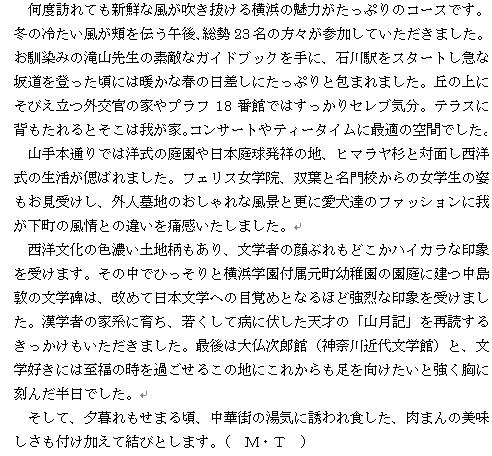 何度訪れても新鮮な風が吹き抜ける横浜の魅力がたっぷりのコースです。冬の冷たい風が頬を伝う午後、総勢 23 名の方々が参加していただきました。お馴染みの滝山先生の素敵なガイドブックを手に、石川駅をスタートし急な坂道を登った頃には暖かな春の日差しにたっぷりと包まれました。丘の上にそびえ立つ外交官の家やブラフ 18 番館ではすっかりセレブ気分。テラスに背もたれるとそこは我が家。コンサートやティータイムに最適の空間でした。

山手本通りでは洋式の庭園や日本庭球発祥の地、ヒマラヤ杉と対面し西洋式の生活が偲ばれました。フェリス女学院、双葉と名門校からの女学生の姿もお見受けし、外人墓地のおしゃれな風景と更に愛犬達のファッションに我が下町の風情との違いを痛感いたしました。

西洋文化の色濃い土地柄もあり、文学者の顔ぶれもどこかハイカラな印象を受けます。その中でひっそりと横浜学園付属元町幼稚園の園庭に建つ中島敦の文学碑は、改めて日本文学への目覚めとなるほど強烈な印象を受けました。漢学者の家系に育ち、若くして病に伏した天才の「山月記」を再読するきっかけもいただきました。最後は大仏次郎館（神奈川近代文学館）と、文学好きには至福の時を過ごせるこの地にこれからも足を向けたいと強く胸に刻んだ半日でした。

そして、夕暮れもせまる頃、中華街の湯気に誘われ食した、肉まんの美味しさも付け加えて結びとします。（　M・T　）